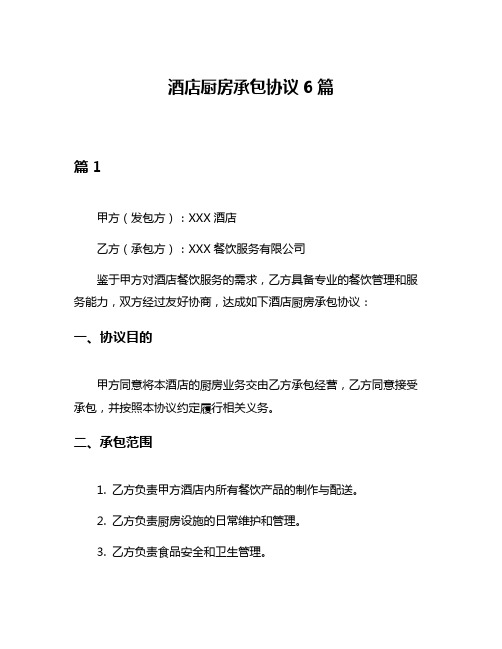 酒店厨房承包协议 6 篇

篇 1

甲方（发包方）：XXX 酒店

乙方（承包方）：XXX 餐饮服务有限公司

鉴于甲方对酒店餐饮服务的需求，乙方具备专业的餐饮管理和服务能力，双方经过友好协商，达成如下酒店厨房承包协议：

一、协议目的

甲方同意将本酒店的厨房业务交由乙方承包经营，乙方同意接受承包，并按照本协议约定履行相关义务。

二、承包范围

1. 乙方负责甲方酒店内所有餐饮产品的制作与配送。

2. 乙方负责厨房设施的日常维护和管理。

3. 乙方负责食品安全和卫生管理。